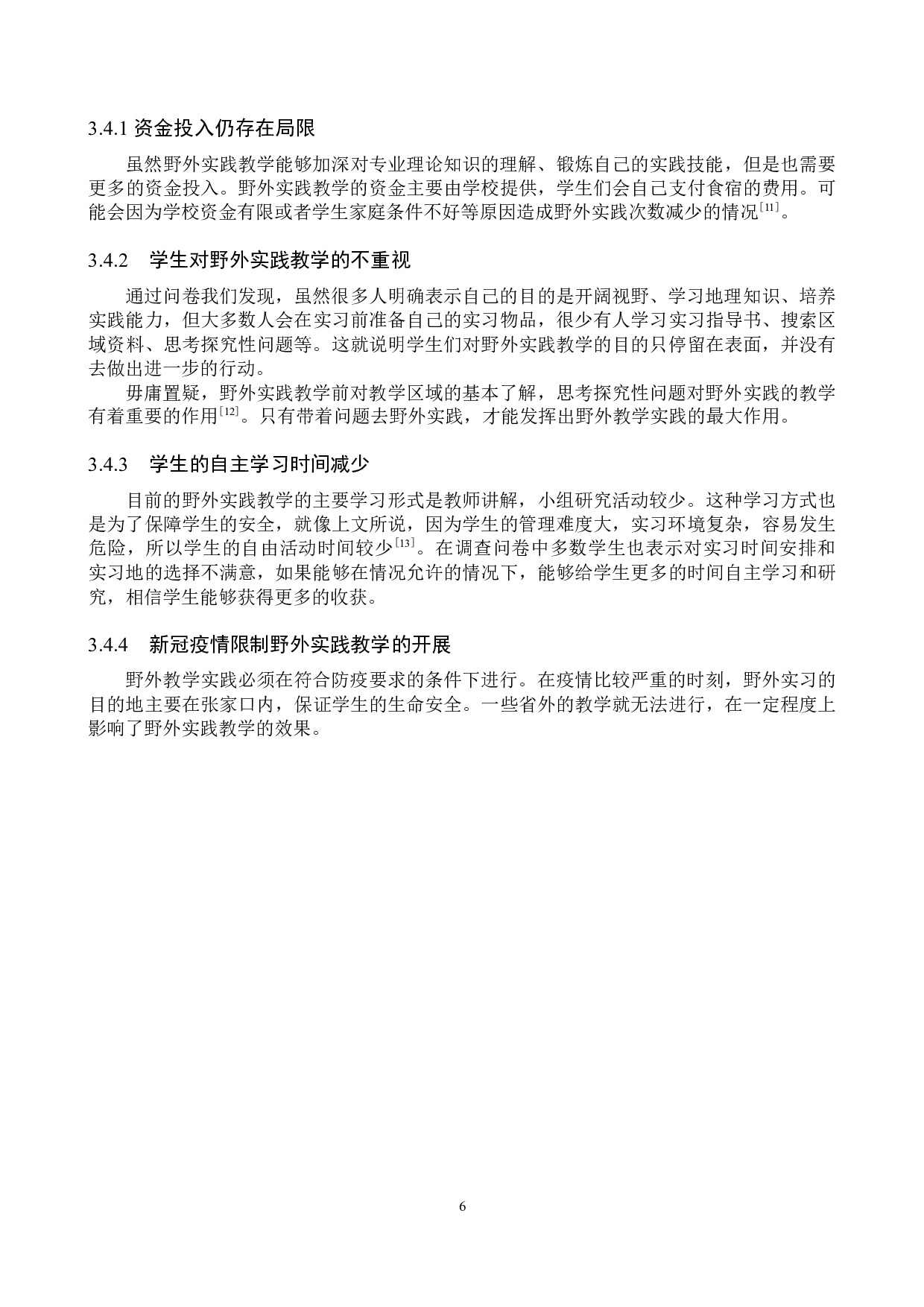 3.4.1 资金投入仍存在局限

虽然野外实践教学能够加深对专业理论知识的理解、锻炼自己的实践技能，但是也需要更多的资金投入。野外实践教学的资金主要由学校提供，学生们会自己支付食宿的费用。可能会因为学校资金有限或者学生家庭条件不好等原因造成野外实践次数减少的情况$^{[11]}$。

3.4.2　学生对野外实践教学的不重视

通过问卷我们发现，虽然很多人明确表示自己的目的是开阔视野、学习地理知识、培养实践能力，但大多数人会在实习前准备自己的实习物品，很少有人学习实习指导书、搜索区域资料、思考探究性问题等。这就说明学生们对野外实践教学的目的只停留在表面，并没有去做出进一步的行动。

毋庸置疑，野外实践教学前对教学区域的基本了解，思考探究性问题对野外实践的教学有着重要的作用$^{[12]}$。只有带着问题去野外实践，才能发挥出野外教学实践的最大作用。

3.4.3　学生的自主学习时间减少

目前的野外实践教学的主要学习形式是教师讲解，小组研究活动较少。这种学习方式也是为了保障学生的安全，就像上文所说，因为学生的管理难度大，实习环境复杂，容易发生危险，所以学生的自由活动时间较少$^{[13]}$。在调查问卷中多数学生也表示对实习时间安排和实习地的选择不满意，如果能够在情况允许的情况下，能够给学生更多的时间自主学习和研究，相信学生能够获得更多的收获。

3.4.4　新冠疫情限制野外实践教学的开展

野外教学实践必须在符合防疫要求的条件下进行。在疫情比较严重的时刻，野外实习的目的地主要在张家口内，保证学生的生命安全。一些省外的教学就无法进行，在一定程度上影响了野外实践教学的效果。

6